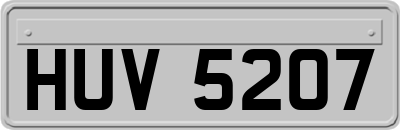 HUV 5207